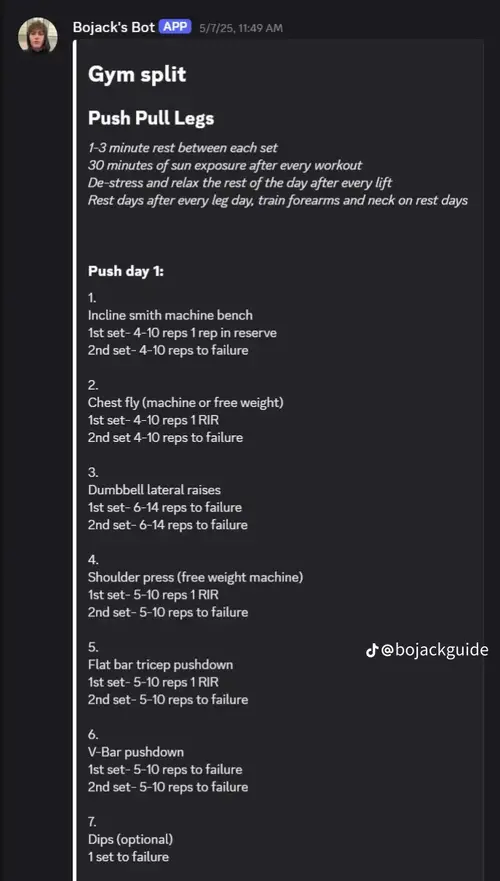 Bojack's Bot APP 5/7/25, 11:49 AM

Gym split

Push Pull Legs

1-3 minute rest between each set
30 minutes of sun exposure after every workout
De-stress and relax the rest of the day after every lift
Rest days after every leg day, train forearms and neck on rest days

Push day 1:

1.
Incline smith machine bench
1st set- 4-10 reps 1 rep in reserve
2nd set- 4-10 reps to failure

2.
Chest fly (machine or free weight)
1st set- 4-10 reps 1 RIR
2nd set 4-10 reps to failure

3.
Dumbbell lateral raises
1st set- 6-14 reps to failure
2nd set- 6-14 reps to failure

4.
Shoulder press (free weight machine)
1st set- 5-10 reps 1 RIR
2nd set- 5-10 reps to failure

5.
Flat bar tricep pushdown
1st set- 5-10 reps 1 RIR
2nd set- 5-10 reps to failure

@bojackguide

6.
V-Bar pushdown
1st set- 5-10 reps to failure
2nd set- 5-10 reps to failure

7.
Dips (optional)
1 set to failure